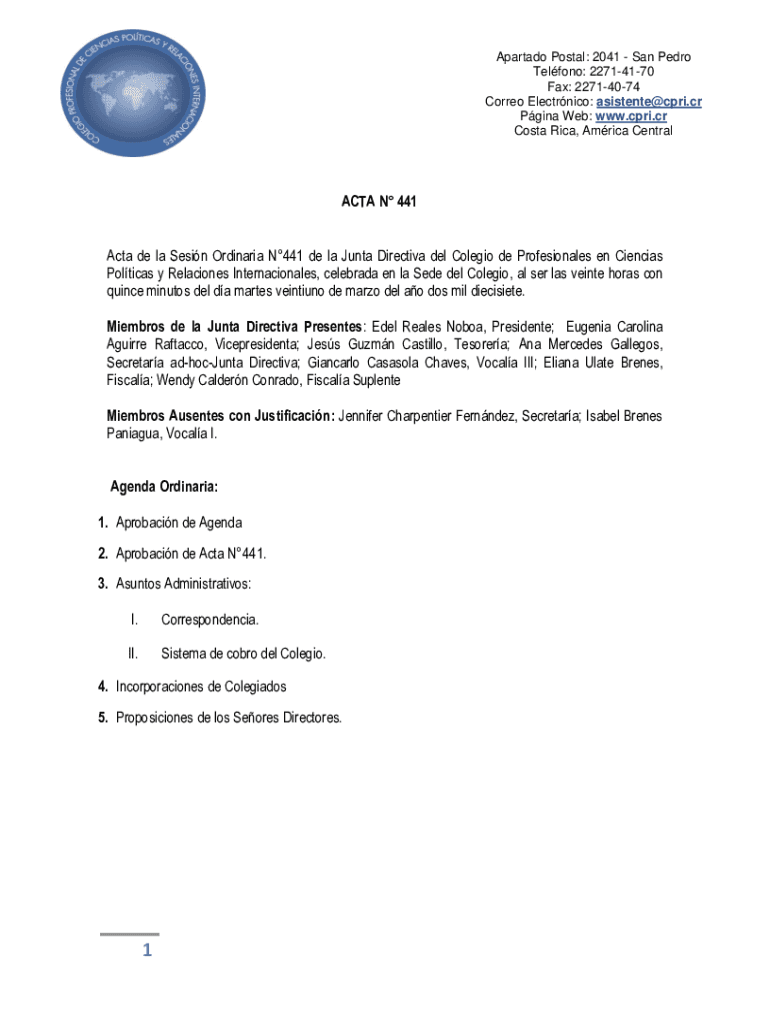 COLEGIO PROFESIONAL DE CIENCIAS POLÍTICAS Y RELACIONES INTERNACIONALES

Apartado Postal: 2041 - San Pedro
Teléfono: 2271-41-70
Fax: 2271-40-74
Correo Electrónico: asistente@cpri.cr
Página Web: www.cpri.cr
Costa Rica, América Central

ACTA N° 441

Acta de la Sesión Ordinaria N°441 de la Junta Directiva del Colegio de Profesionales en Ciencias Políticas y Relaciones Internacionales, celebrada en la Sede del Colegio, al ser las veinte horas con quince minutos del día martes veintiuno de marzo del año dos mil diecisiete.

Miembros de la Junta Directiva Presentes: Edel Reales Noboa, Presidente; Eugenia Carolina Aguirre Raftacco, Vicepresidenta; Jesús Guzmán Castillo, Tesorería; Ana Mercedes Gallegos, Secretaría ad-hoc-Junta Directiva; Giancarlo Casasola Chaves, Vocalía III; Eliana Ulate Brenes, Fiscalía; Wendy Calderón Conrado, Fiscalía Suplente

Miembros Ausentes con Justificación: Jennifer Charpentier Fernández, Secretaría; Isabel Brenes Paniagua, Vocalía I.

Agenda Ordinaria:

1. Aprobación de Agenda

2. Aprobación de Acta N°441.

3. Asuntos Administrativos:

I. Correspondencia.

II. Sistema de cobro del Colegio.

4. Incorporaciones de Colegiados

5. Proposiciones de los Señores Directores.

1